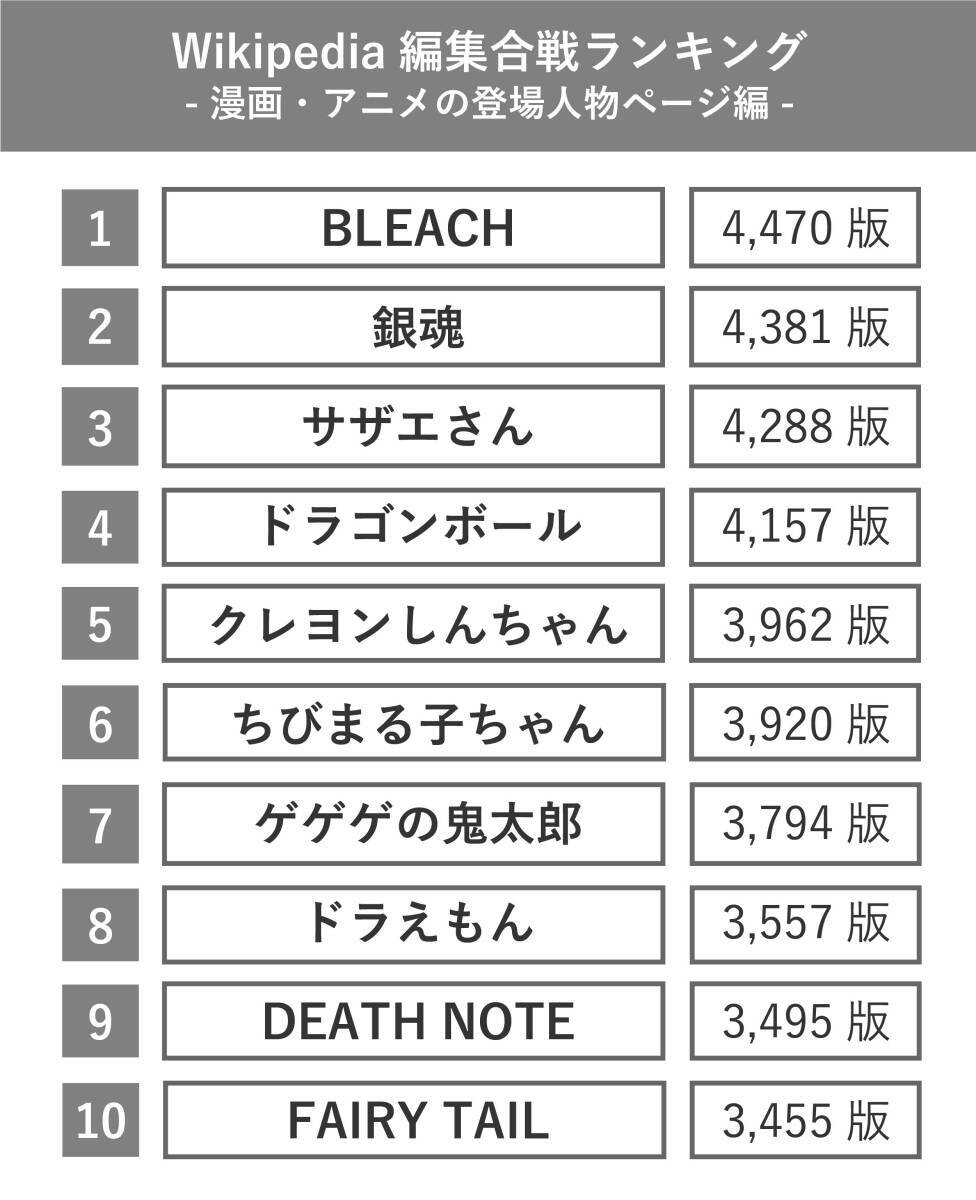 Wikipedia 編集合戦ランキング
- 漫画・アニメの登場人物ページ編 -

| 1 | BLEACH | 4,470 版 |
|---|---|---|
| 2 | 銀魂 | 4,381 版 |
| 3 | サザエさん | 4,288 版 |
| 4 | ドラゴンボール | 4,157 版 |
| 5 | クレヨンしんちゃん | 3,962 版 |
| 6 | ちびまる子ちゃん | 3,920 版 |
| 7 | ゲゲゲの鬼太郎 | 3,794 版 |
| 8 | ドラえもん | 3,557 版 |
| 9 | DEATH NOTE | 3,495 版 |
| 10 | FAIRY TAIL | 3,455 版 |